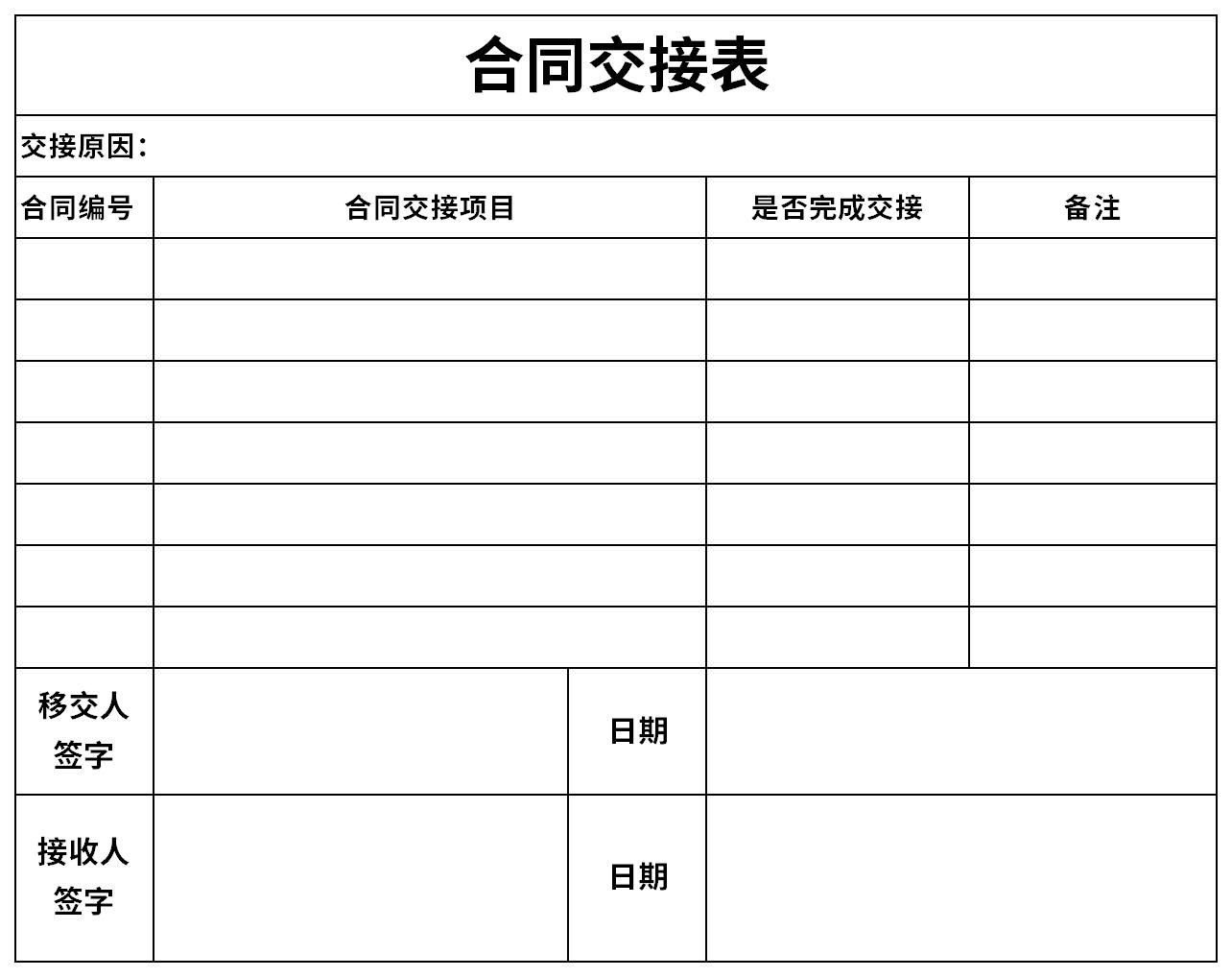 合同交接表

交接原因：

| 合同编号 | 合同交接项目 | 是否完成交接 | 备注 |
|---|---|---|---|
| | | | |
| | | | |
| | | | |
| | | | |
| | | | |
| | | | |
| | | | |

| 移交人签字 | | 日期 | |
|---|---|---|---|
| 接收人签字 | | 日期 | |